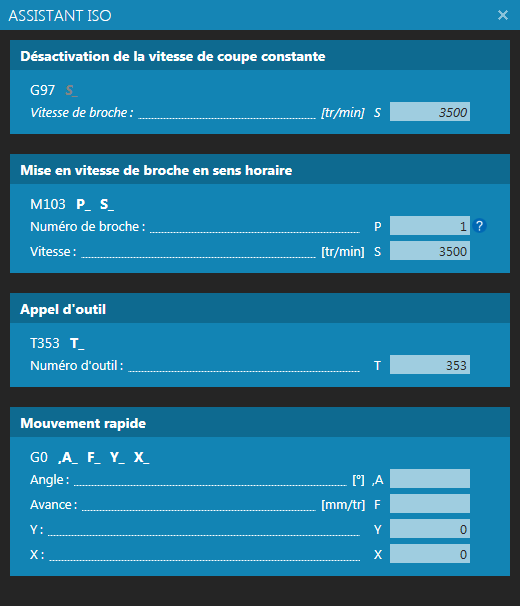 ASSISTANT ISO ×

Désactivation de la vitesse de coupe constante

G97 S_

Vitesse de broche : [tr/min] S 3500

Mise en vitesse de broche en sens horaire

M103 P_ S_

Numéro de broche : P 1 ?

Vitesse : [tr/min] S 3500

Appel d'outil

T353 T_

Numéro d'outil : T 353

Mouvement rapide

G0 ,A_ F_ Y_ X_

Angle : [°] ,A

Avance : [mm/tr] F

Y : Y 0

X : X 0